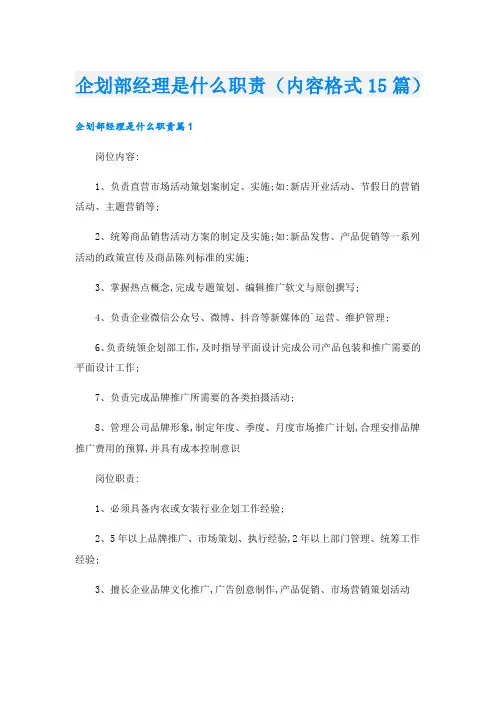 企划部经理是什么职责（内容格式15篇）

企划部经理是什么职责篇1

岗位内容:

1、负责直营市场活动策划案制定、实施;如:新店开业活动、节假日的营销活动、主题营销等;

2、统筹商品销售活动方案的制定及实施;如:新品发售、产品促销等一系列活动的政策宣传及商品陈列标准的实施;

3、掌握热点概念,完成专题策划、编辑推广软文与原创撰写;

4、负责企业微信公众号、微博、抖音等新媒体的`运营、维护管理;

6、负责统领企划部工作,及时指导平面设计完成公司产品包装和推广需要的平面设计工作;

7、负责完成品牌推广所需要的各类拍摄活动;

8、管理公司品牌形象,制定年度、季度、月度市场推广计划,合理安排品牌推广费用的预算,并具有成本控制意识

岗位职责:

1、必须具备内衣或女装行业企划工作经验;

2、5年以上品牌推广、市场策划、执行经验,2年以上部门管理、统筹工作经验;

3、擅长企业品牌文化推广,广告创意制作,产品促销、市场营销策划活动